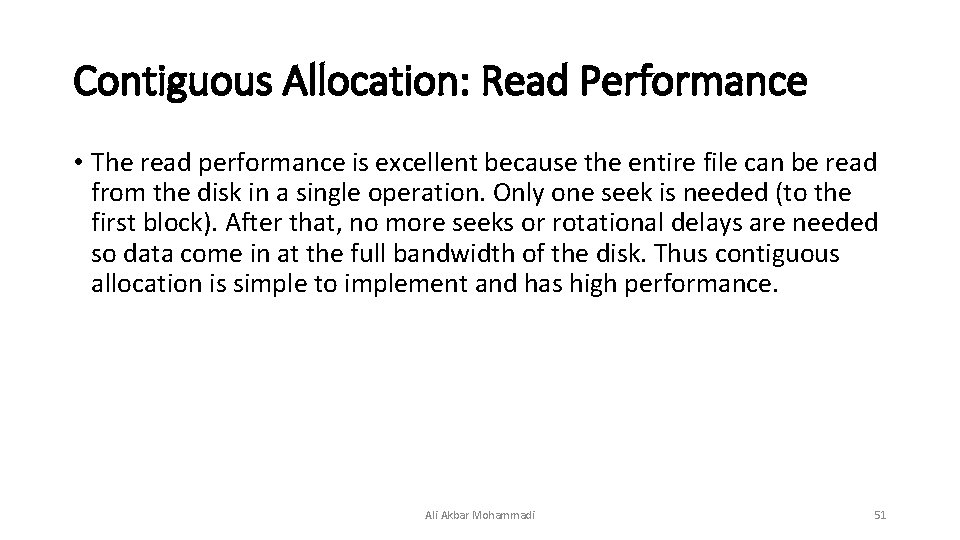 Contiguous Allocation: Read Performance

• The read performance is excellent because the entire file can be read from the disk in a single operation. Only one seek is needed (to the first block). After that, no more seeks or rotational delays are needed so data come in at the full bandwidth of the disk. Thus contiguous allocation is simple to implement and has high performance.

Ali Akbar Mohammadi

51